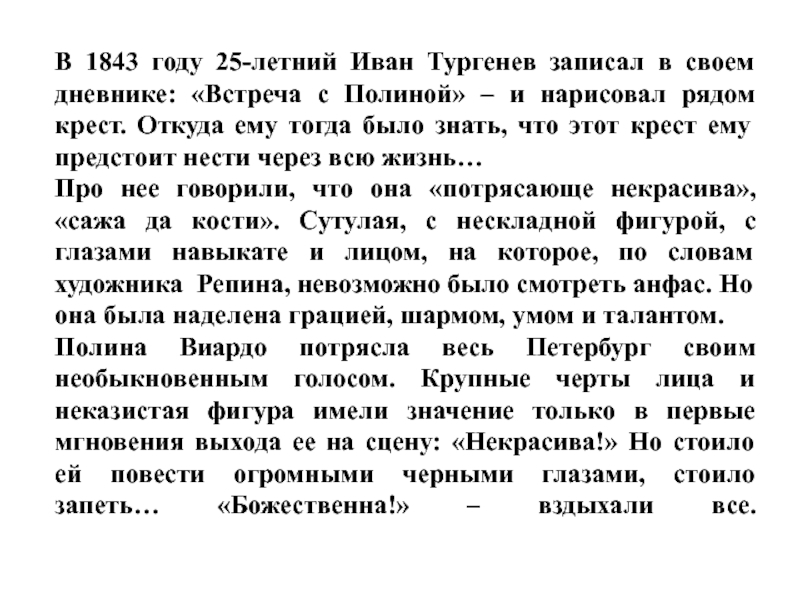 В 1843 году 25-летний Иван Тургенев записал в своем дневнике: «Встреча с Полиной» – и нарисовал рядом крест. Откуда ему тогда было знать, что этот крест ему предстоит нести через всю жизнь…

Про нее говорили, что она «потрясающе некрасива», «сажа да кости». Сутулая, с нескладной фигурой, с глазами навыкате и лицом, на которое, по словам художника Репина, невозможно было смотреть анфас. Но она была наделена грацией, шармом, умом и талантом.

Полина Виардо потрясла весь Петербург своим необыкновенным голосом. Крупные черты лица и неказистая фигура имели значение только в первые мгновения выхода ее на сцену: «Некрасива!» Но стоило ей повести огромными черными глазами, стоило запеть… «Божественна!» – вздыхали все.